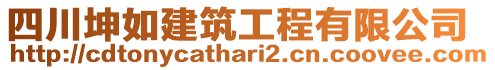 四川坤如建筑工程有限公司
http://cdtonycathari2.cn.coovee.com